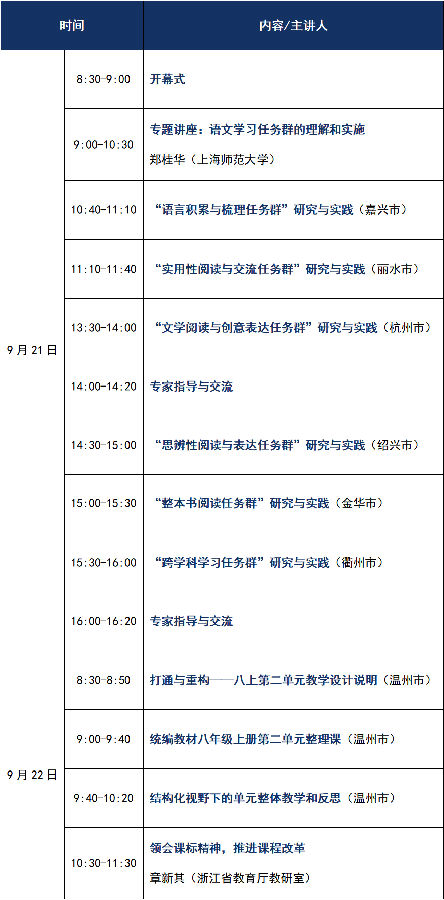 | 时间 | | 内容/主讲人 |
|---|---|---|
| 9月21日 | 8:30-9:00 | 开幕式 |
| | 9:00-10:30 | 专题讲座：语文学习任务群的理解和实施 郑桂华（上海师范大学） |
| | 10:40-11:10 | “语言积累与梳理任务群”研究与实践（嘉兴市） |
| | 11:10-11:40 | “实用性阅读与交流任务群”研究与实践（丽水市） |
| | 13:30-14:00 | “文学阅读与创意表达任务群”研究与实践（杭州市） |
| | 14:00-14:20 | 专家指导与交流 |
| | 14:30-15:00 | “思辨性阅读与表达任务群”研究与实践（绍兴市） |
| | 15:00-15:30 | “整本书阅读任务群”研究与实践（金华市） |
| | 15:30-16:00 | “跨学科学习任务群”研究与实践（衢州市） |
| | 16:00-16:20 | 专家指导与交流 |
| 9月22日 | 8:30-8:50 | 打通与重构——八上第二单元教学设计说明（温州市） |
| | 9:00-9:40 | 统编教材八年级上册第二单元整理课（温州市） |
| | 9:40-10:20 | 结构化视野下的单元整体教学和反思（温州市） |
| | 10:30-11:30 | 领会课标精神，推进课程改革 章新其（浙江省教育厅教研室） |